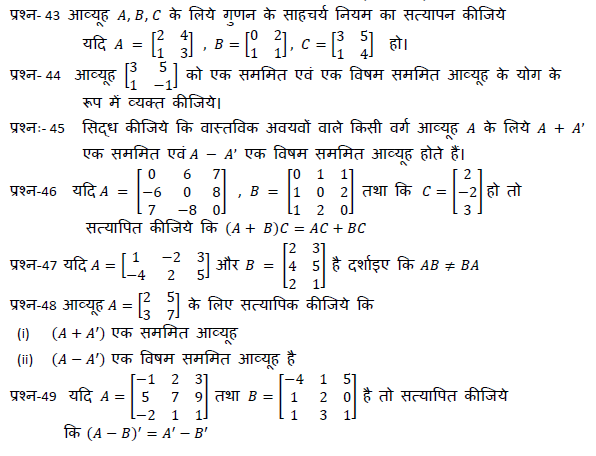 प्रश्न- 43 आव्यूह $A, B, C$ के लिये गुणन के साहचर्य नियम का सत्यापन कीजिये यदि $A = \begin{bmatrix} 2 & 4 \\ 1 & 3 \end{bmatrix}$ , $B = \begin{bmatrix} 0 & 2 \\ 1 & 1 \end{bmatrix}$, $C = \begin{bmatrix} 3 & 5 \\ 1 & 4 \end{bmatrix}$ हो।

प्रश्न- 44 आव्यूह $\begin{bmatrix} 3 & 5 \\ 1 & -1 \end{bmatrix}$ को एक सममित एवं एक विषम सममित आव्यूह के योग के रूप में व्यक्त कीजिये।

प्रश्नः- 45 सिद्ध कीजिये कि वास्तविक अवयवों वाले किसी वर्ग आव्यूह $A$ के लिये $A + A'$ एक सममित एवं $A - A'$ एक विषम सममित आव्यूह होते हैं।

प्रश्न-46 यदि $A = \begin{bmatrix} 0 & 6 & 7 \\ -6 & 0 & 8 \\ 7 & -8 & 0 \end{bmatrix}$ , $B = \begin{bmatrix} 0 & 1 & 1 \\ 1 & 0 & 2 \\ 1 & 2 & 0 \end{bmatrix}$ तथा कि $C = \begin{bmatrix} 2 \\ -2 \\ 3 \end{bmatrix}$ हो तो सत्यापित कीजिये कि $(A + B)C = AC + BC$

प्रश्न-47 यदि $A = \begin{bmatrix} 1 & -2 & 3 \\ -4 & 2 & 5 \end{bmatrix}$ और $B = \begin{bmatrix} 2 & 3 \\ 4 & 5 \\ 2 & 1 \end{bmatrix}$ है दर्शाइए कि $AB \neq BA$

प्रश्न-48 आव्यूह $A = \begin{bmatrix} 2 & 5 \\ 3 & 7 \end{bmatrix}$ के लिए सत्यापिक कीजिये कि

(i) $(A + A')$ एक सममित आव्यूह

(ii) $(A - A')$ एक विषम सममित आव्यूह है

प्रश्न-49 यदि $A = \begin{bmatrix} -1 & 2 & 3 \\ 5 & 7 & 9 \\ -2 & 1 & 1 \end{bmatrix}$ तथा $B = \begin{bmatrix} -4 & 1 & 5 \\ 1 & 2 & 0 \\ 1 & 3 & 1 \end{bmatrix}$ है तो सत्यापित कीजिये कि $(A - B)' = A' - B'$